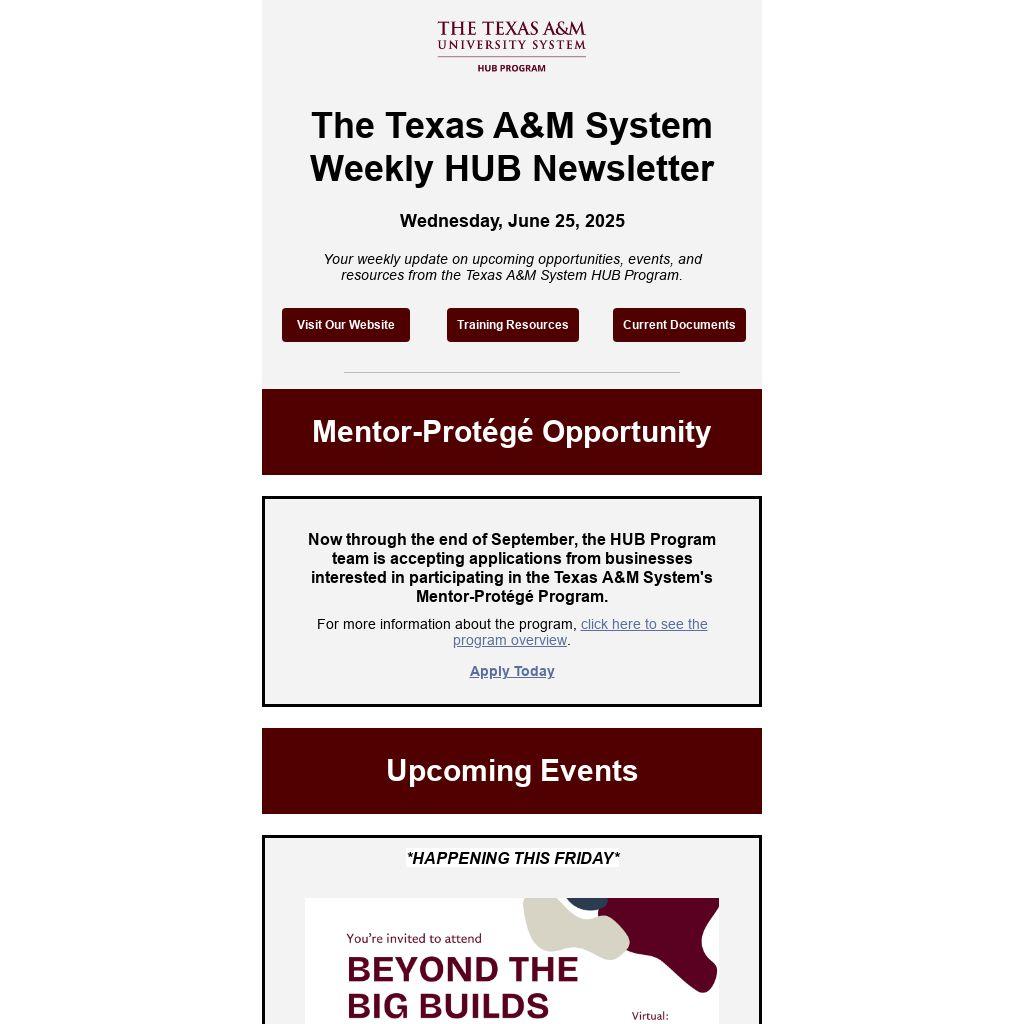 THE TEXAS A&M
UNIVERSITY SYSTEM
HUB PROGRAM

The Texas A&M System Weekly HUB Newsletter

Wednesday, June 25, 2025

Your weekly update on upcoming opportunities, events, and resources from the Texas A&M System HUB Program.

Visit Our Website
Training Resources
Current Documents

Mentor-Protégé Opportunity

Now through the end of September, the HUB Program team is accepting applications from businesses interested in participating in the Texas A&M System's Mentor-Protégé Program.

For more information about the program, click here to see the program overview.

Apply Today

Upcoming Events

*HAPPENING THIS FRIDAY*

You're invited to attend

BEYOND THE BIG BUILDS

Virtual: